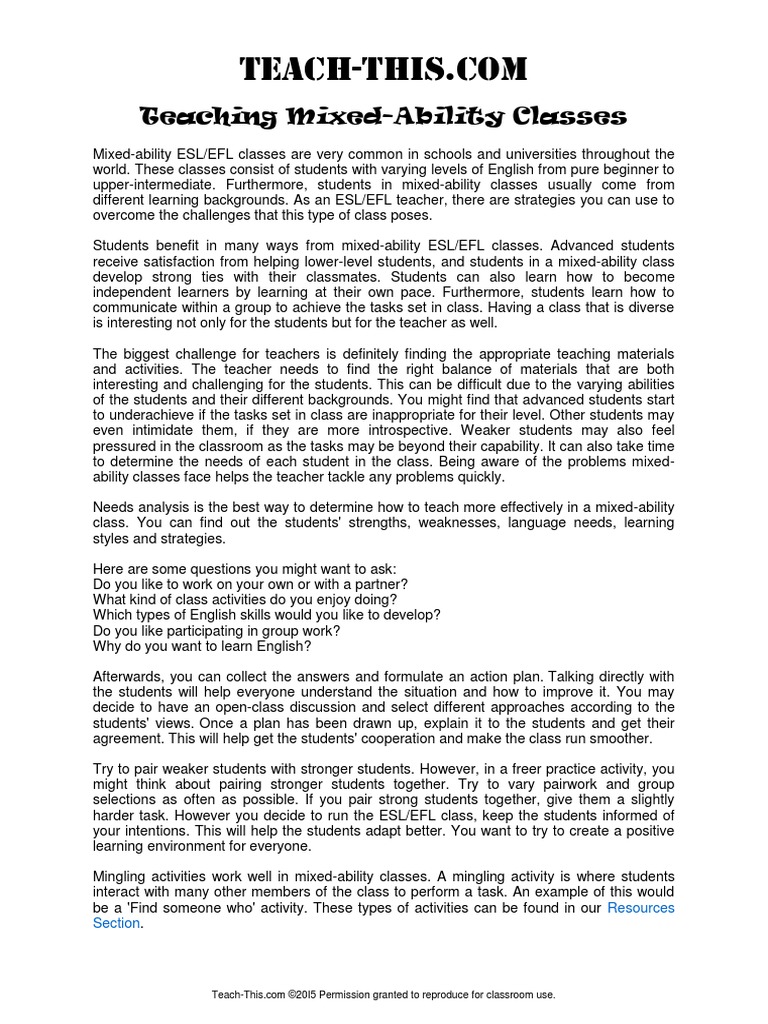 TEACH-THIS.COM

Teaching Mixed-Ability Classes

Mixed-ability ESL/EFL classes are very common in schools and universities throughout the world. These classes consist of students with varying levels of English from pure beginner to upper-intermediate. Furthermore, students in mixed-ability classes usually come from different learning backgrounds. As an ESL/EFL teacher, there are strategies you can use to overcome the challenges that this type of class poses.

Students benefit in many ways from mixed-ability ESL/EFL classes. Advanced students receive satisfaction from helping lower-level students, and students in a mixed-ability class develop strong ties with their classmates. Students can also learn how to become independent learners by learning at their own pace. Furthermore, students learn how to communicate within a group to achieve the tasks set in class. Having a class that is diverse is interesting not only for the students but for the teacher as well.

The biggest challenge for teachers is definitely finding the appropriate teaching materials and activities. The teacher needs to find the right balance of materials that are both interesting and challenging for the students. This can be difficult due to the varying abilities of the students and their different backgrounds. You might find that advanced students start to underachieve if the tasks set in class are inappropriate for their level. Other students may even intimidate them, if they are more introspective. Weaker students may also feel pressured in the classroom as the tasks may be beyond their capability. It can also take time to determine the needs of each student in the class. Being aware of the problems mixed-ability classes face helps the teacher tackle any problems quickly.

Needs analysis is the best way to determine how to teach more effectively in a mixed-ability class. You can find out the students' strengths, weaknesses, language needs, learning styles and strategies.

Here are some questions you might want to ask:
Do you like to work on your own or with a partner?
What kind of class activities do you enjoy doing?
Which types of English skills would you like to develop?
Do you like participating in group work?
Why do you want to learn English?

Afterwards, you can collect the answers and formulate an action plan. Talking directly with the students will help everyone understand the situation and how to improve it. You may decide to have an open-class discussion and select different approaches according to the students' views. Once a plan has been drawn up, explain it to the students and get their agreement. This will help get the students' cooperation and make the class run smoother.

Try to pair weaker students with stronger students. However, in a freer practice activity, you might think about pairing stronger students together. Try to vary pairwork and group selections as often as possible. If you pair strong students together, give them a slightly harder task. However you decide to run the ESL/EFL class, keep the students informed of your intentions. This will help the students adapt better. You want to try to create a positive learning environment for everyone.

Mingling activities work well in mixed-ability classes. A mingling activity is where students interact with many other members of the class to perform a task. An example of this would be a 'Find someone who' activity. These types of activities can be found in our Resources Section.

Teach-This.com ©2015 Permission granted to reproduce for classroom use.